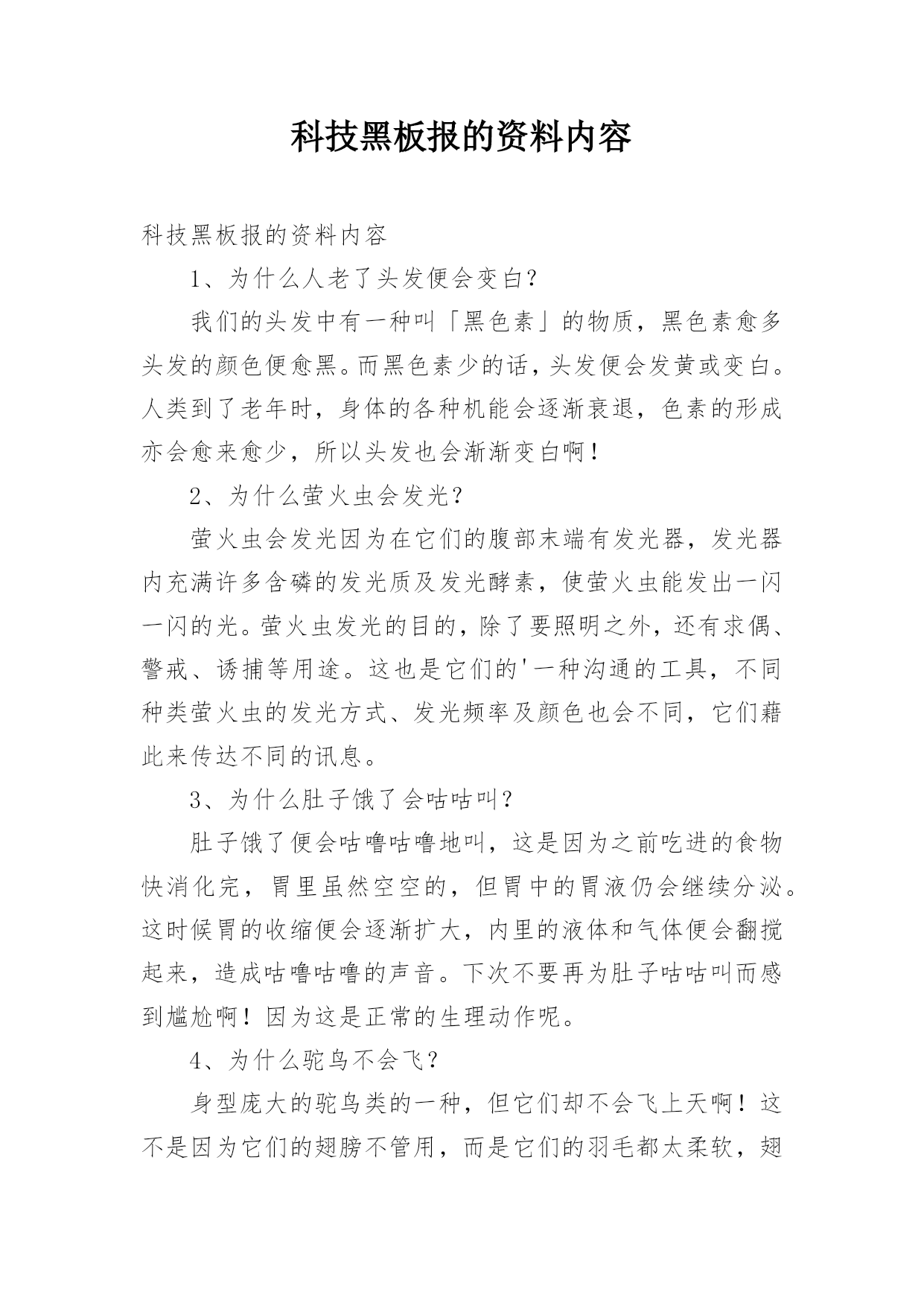 科技黑板报的资料内容

科技黑板报的资料内容

1、为什么人老了头发便会变白？

我们的头发中有一种叫「黑色素」的物质，黑色素愈多头发的颜色便愈黑。而黑色素少的话，头发便会发黄或变白。人类到了老年时，身体的各种机能会逐渐衰退，色素的形成亦会愈来愈少，所以头发也会渐渐变白啊！

2、为什么萤火虫会发光？

萤火虫会发光因为在它们的腹部末端有发光器，发光器内充满许多含磷的发光质及发光酵素，使萤火虫能发出一闪一闪的光。萤火虫发光的目的，除了要照明之外，还有求偶、警戒、诱捕等用途。这也是它们的'一种沟通的工具，不同种类萤火虫的发光方式、发光频率及颜色也会不同，它们藉此来传达不同的讯息。

3、为什么肚子饿了会咕咕叫？

肚子饿了便会咕噜咕噜地叫，这是因为之前吃进的食物快消化完，胃里虽然空空的，但胃中的胃液仍会继续分泌。这时候胃的收缩便会逐渐扩大，内里的液体和气体便会翻搅起来，造成咕噜咕噜的声音。下次不要再为肚子咕咕叫而感到尴尬啊！因为这是正常的生理动作呢。

4、为什么驼鸟不会飞？

身型庞大的驼鸟类的一种，但它们却不会飞上天啊！这不是因为它们的翅膀不管用，而是它们的羽毛都太柔软，翅